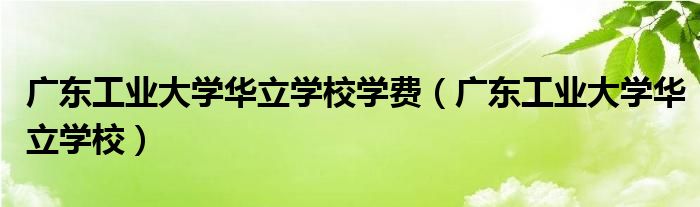 广东工业大学华立学校学费（广东工业大学华立学校）